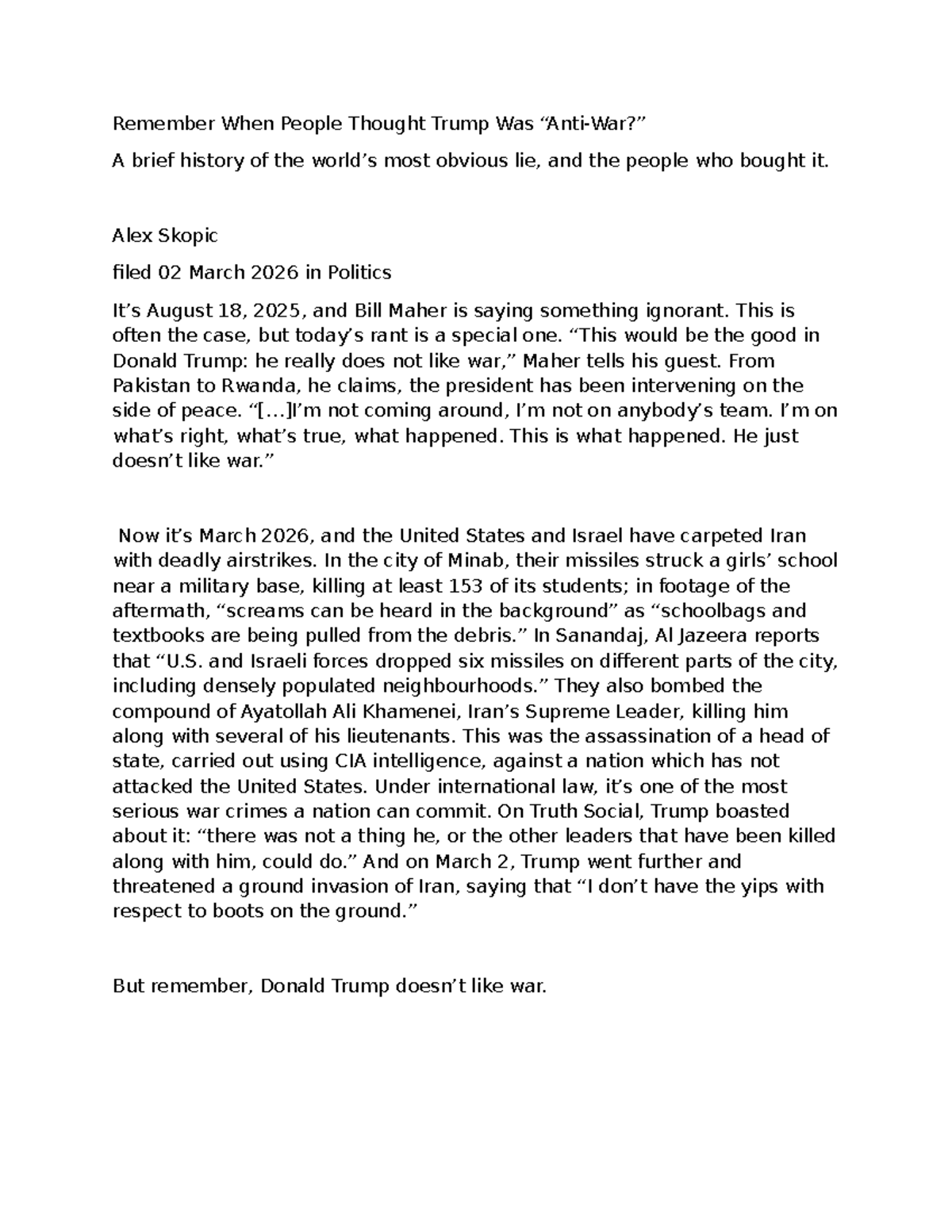 Remember When People Thought Trump Was "Anti-War?"

A brief history of the world's most obvious lie, and the people who bought it.

Alex Skopic

filed 02 March 2026 in Politics

It's August 18, 2025, and Bill Maher is saying something ignorant. This is often the case, but today's rant is a special one. "This would be the good in Donald Trump: he really does not like war," Maher tells his guest. From Pakistan to Rwanda, he claims, the president has been intervening on the side of peace. "[…]I'm not coming around, I'm not on anybody's team. I'm on what's right, what's true, what happened. This is what happened. He just doesn't like war."

Now it's March 2026, and the United States and Israel have carpeted Iran with deadly airstrikes. In the city of Minab, their missiles struck a girls' school near a military base, killing at least 153 of its students; in footage of the aftermath, "screams can be heard in the background" as "schoolbags and textbooks are being pulled from the debris." In Sanandaj, Al Jazeera reports that "U.S. and Israeli forces dropped six missiles on different parts of the city, including densely populated neighbourhoods." They also bombed the compound of Ayatollah Ali Khamenei, Iran's Supreme Leader, killing him along with several of his lieutenants. This was the assassination of a head of state, carried out using CIA intelligence, against a nation which has not attacked the United States. Under international law, it's one of the most serious war crimes a nation can commit. On Truth Social, Trump boasted about it: "there was not a thing he, or the other leaders that have been killed along with him, could do." And on March 2, Trump went further and threatened a ground invasion of Iran, saying that "I don't have the yips with respect to boots on the ground."

But remember, Donald Trump doesn't like war.